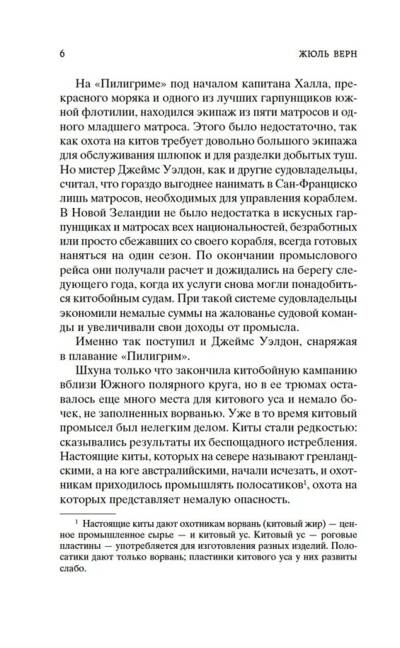 6 ЖЮЛЬ ВЕРН

На «Пилигриме» под началом капитана Халла, прекрасного моряка и одного из лучших гарпунщиков южной флотилии, находился экипаж из пяти матросов и одного младшего матроса. Этого было недостаточно, так как охота на китов требует довольно большого экипажа для обслуживания шлюпок и для разделки добытых туш. Но мистер Джеймс Уэлдон, как и другие судовладельцы, считал, что гораздо выгоднее нанимать в Сан-Франциско лишь матросов, необходимых для управления кораблем. В Новой Зеландии не было недостатка в искусных гарпунщиках и матросах всех национальностей, безработных или просто сбежавших со своего корабля, всегда готовых наняться на один сезон. По окончании промыслового рейса они получали расчет и дожидались на берегу следующего года, когда их услуги снова могли понадобиться китобойным судам. При такой системе судовладельцы экономили немалые суммы на жалованье судовой команды и увеличивали свои доходы от промысла.

Именно так поступил и Джеймс Уэлдон, снаряжая в плавание «Пилигрим».

Шхуна только что закончила китобойную кампанию вблизи Южного полярного круга, но в ее трюмах оставалось еще много места для китового уса и немало бочек, не заполненных ворванью. Уже в то время китовый промысел был нелегким делом. Киты стали редкостью: сказывались результаты их беспощадного истребления. Настоящие киты, которых на севере называют гренландскими, а на юге австралийскими, начали исчезать, и охотникам приходилось промышлять полосатиков$^1$, охота на которых представляет немалую опасность.

$^1$ Настоящие киты дают охотникам ворвань (китовый жир) — ценное промышленное сырье — и китовый ус. Китовый ус — роговые пластины — употребляется для изготовления разных изделий. Полосатики дают только ворвань; пластинки китового уса у них развиты слабо.